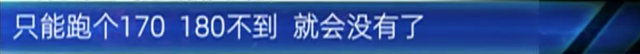 只能跑个170 180不到 就会没有了